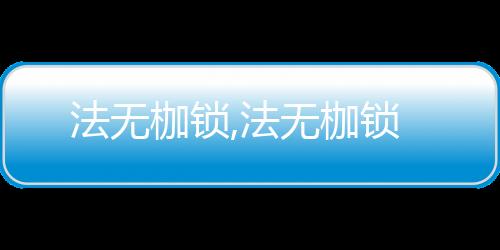 法无枷锁,法无枷锁